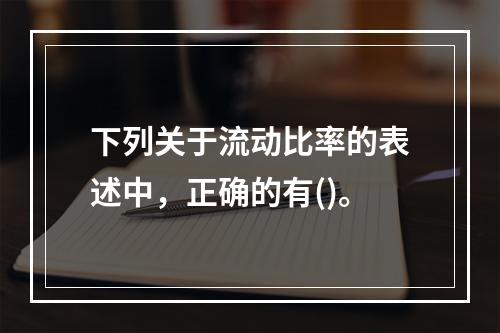 下列关于流动比率的表述中，正确的有()。